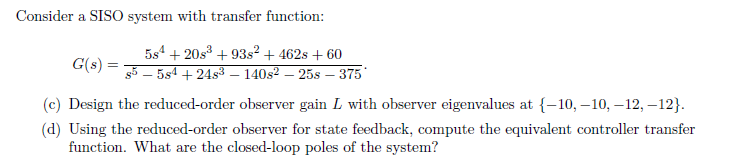 Consider a SISO system with transfer function:

$G(s) = \frac{5s^4 + 20s^3 + 93s^2 + 462s + 60}{s^5 - 5s^4 + 24s^3 - 140s^2 - 25s - 375}.$

(c) Design the reduced-order observer gain $L$ with observer eigenvalues at $\{-10, -10, -12, -12\}$.

(d) Using the reduced-order observer for state feedback, compute the equivalent controller transfer function. What are the closed-loop poles of the system?